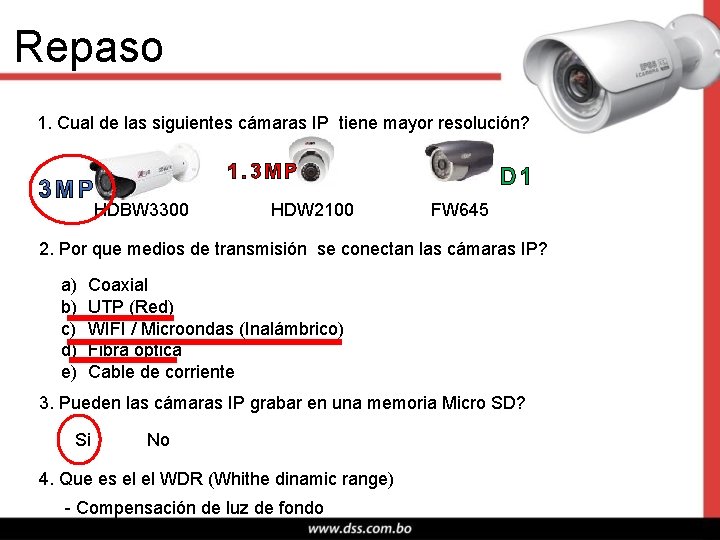 Repaso

1. Cual de las siguientes cámaras IP tiene mayor resolución?

3MP
HDBW3300

1.3MP
HDW2100

D1
FW645

2. Por que medios de transmisión se conectan las cámaras IP?

a) Coaxial
b) UTP (Red)
c) WIFI / Microondas (Inalámbrico)
d) Fibra optica
e) Cable de corriente

3. Pueden las cámaras IP grabar en una memoria Micro SD?

Si No

4. Que es el el WDR (Whithe dinamic range)

- Compensación de luz de fondo

www.dss.com.bo